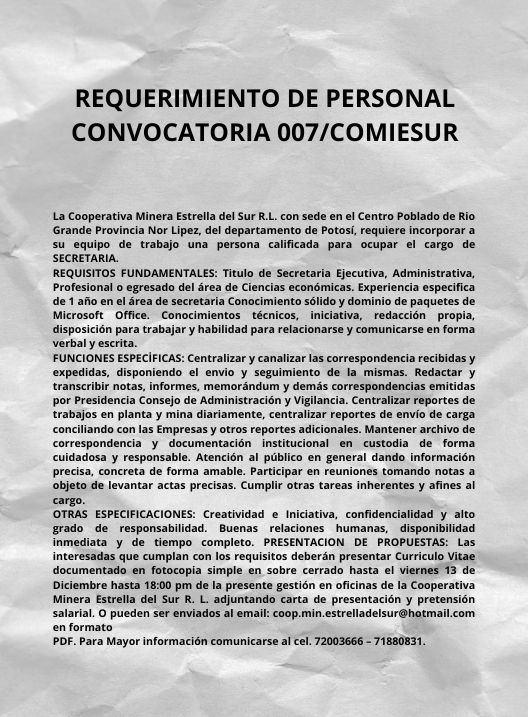 REQUERIMIENTO DE PERSONAL
CONVOCATORIA 007/COMIESUR

La Cooperativa Minera Estrella del Sur R.L. con sede en el Centro Poblado de Rio Grande Provincia Nor Lipez, del departamento de Potosí, requiere incorporar a su equipo de trabajo una persona calificada para ocupar el cargo de SECRETARIA.
REQUISITOS FUNDAMENTALES: Titulo de Secretaria Ejecutiva, Administrativa, Profesional o egresado del área de Ciencias económicas. Experiencia especifica de 1 año en el área de secretaria Conocimiento sólido y dominio de paquetes de Microsoft Office. Conocimientos técnicos, iniciativa, redacción propia, disposición para trabajar y habilidad para relacionarse y comunicarse en forma verbal y escrita.
FUNCIONES ESPECÍFICAS: Centralizar y canalizar las correspondencia recibidas y expedidas, disponiendo el envio y seguimiento de la mismas. Redactar y transcribir notas, informes, memorándum y demás correspondencias emitidas por Presidencia Consejo de Administración y Vigilancia. Centralizar reportes de trabajos en planta y mina diariamente, centralizar reportes de envío de carga conciliando con las Empresas y otros reportes adicionales. Mantener archivo de correspondencia y documentación institucional en custodia de forma cuidadosa y responsable. Atención al público en general dando información precisa, concreta de forma amable. Participar en reuniones tomando notas a objeto de levantar actas precisas. Cumplir otras tareas inherentes y afines al cargo.
OTRAS ESPECIFICACIONES: Creatividad e Iniciativa, confidencialidad y alto grado de responsabilidad. Buenas relaciones humanas, disponibilidad inmediata y de tiempo completo. PRESENTACION DE PROPUESTAS: Las interesadas que cumplan con los requisitos deberán presentar Curriculo Vitae documentado en fotocopia simple en sobre cerrado hasta el viernes 13 de Diciembre hasta 18:00 pm de la presente gestión en oficinas de la Cooperativa Minera Estrella del Sur R. L. adjuntando carta de presentación y pretensión salarial. O pueden ser enviados al email: coop.min.estrelladelsur@hotmail.com en formato
PDF. Para Mayor información comunicarse al cel. 72003666 – 71880831.